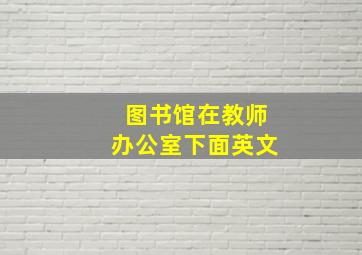 图书馆在教师办公室下面英文